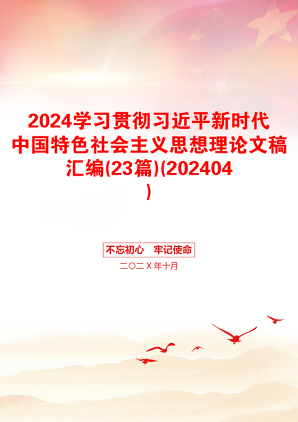 2024学习贯彻习近平新时代中国特色社会主义思想理论文稿汇编(23篇)(202404)

不忘初心　牢记使命

二〇二X年十月